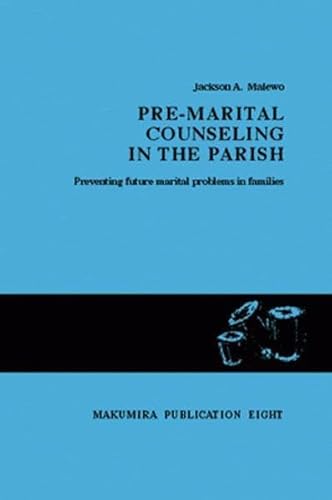 Jackson A. Malewo

PRE-MARITAL COUNSELING IN THE PARISH

Preventing future marital problems in families

MAKUMIRA PUBLICATION EIGHT